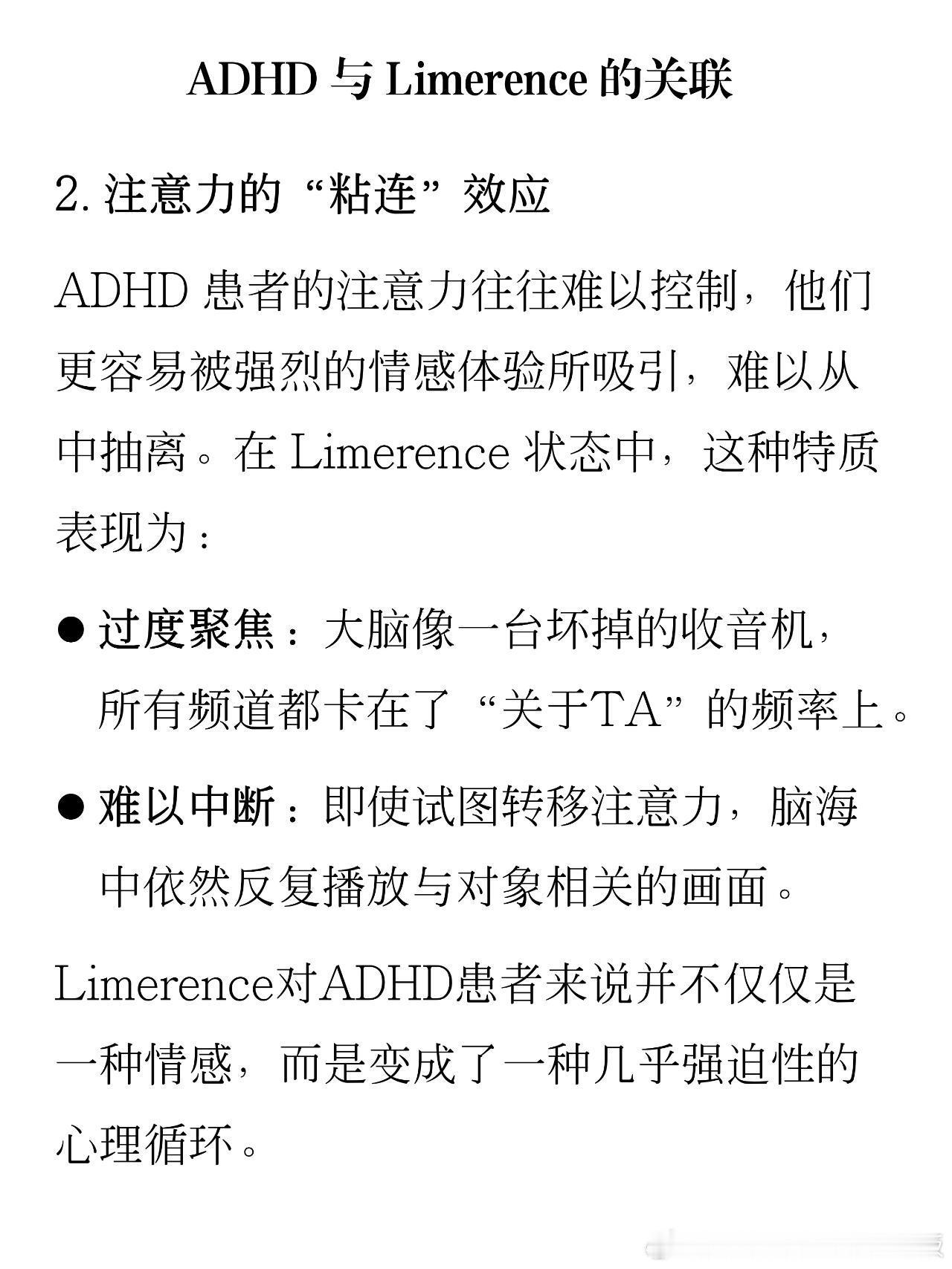 ADHD与Limerence的关联

2.注意力的“粘连”效应

ADHD患者的注意力往往难以控制，他们更容易被强烈的情感体验所吸引，难以从中抽离。在Limerence状态中，这种特质表现为：

• 过度聚焦：大脑像一台坏掉的收音机，所有频道都卡在了“关于TA”的频率上。

• 难以中断：即使试图转移注意力，脑海中依然反复播放与对象相关的画面。

Limerence对ADHD患者来说并不仅仅是一种情感，而是变成了一种几乎强迫性的心理循环。